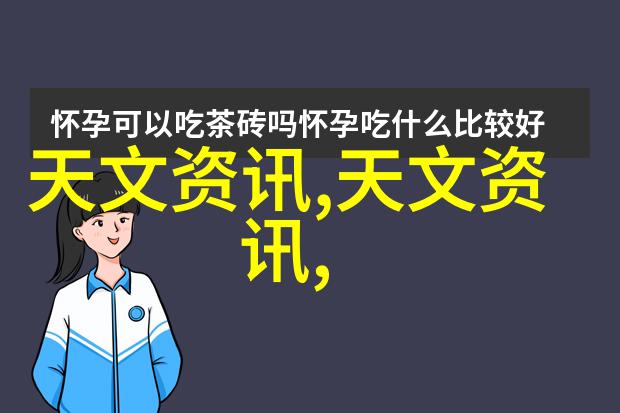 怀孕可以吃茶砖吗怀孕吃什么比较好

天文资讯,天文资讯,